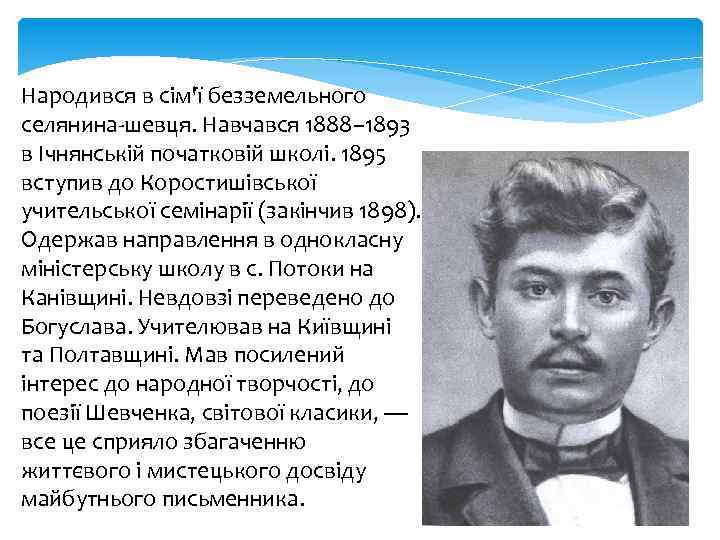 Народився в сім'ї безземельного селянина-шевця. Навчався 1888–1893 в Ічнянській початковій школі. 1895 вступив до Коростишівської учительської семінарії (закінчив 1898). Одержав направлення в однокласну міністерську школу в с. Потоки на Канівщині. Невдовзі переведено до Богуслава. Учителював на Київщині та Полтавщині. Мав посилений інтерес до народної творчості, до поезії Шевченка, світової класики, — все це сприяло збагаченню життєвого і мистецького досвіду майбутнього письменника.